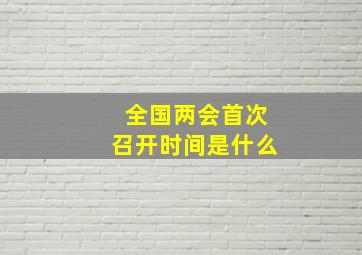 全国两会首次
召开时间是什么